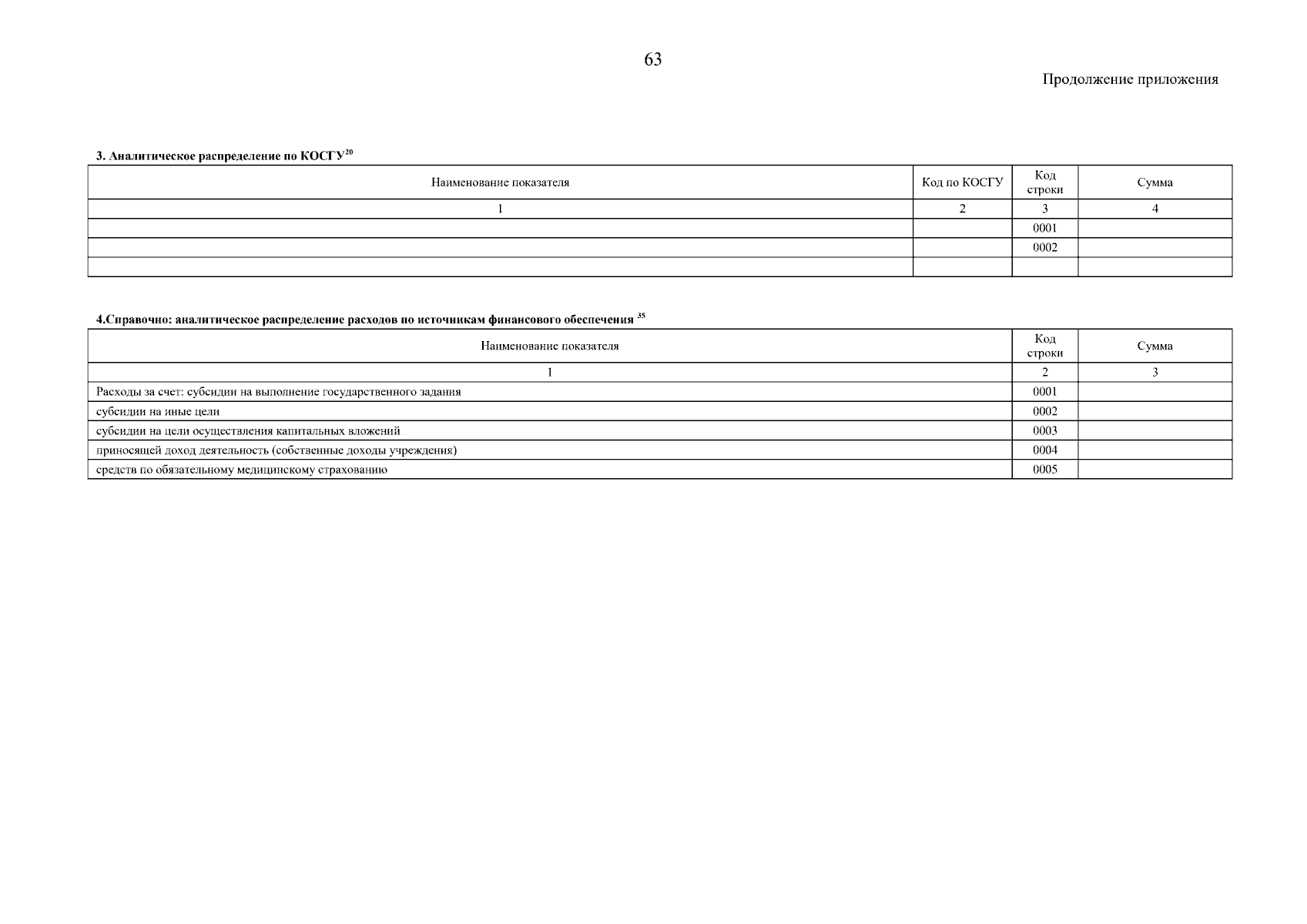 63

Продолжение приложения

3. Аналитическое распределение по КОСГУ$^{20}$

| Наименование показателя | Код по КОСГУ | Код строки | Сумма |
|---|---|---|---|
| 1 | 2 | 3 | 4 |
| | | 0001 | |
| | | 0002 | |
| | | | |

4.Справочно: аналитическое распределение расходов по источникам финансового обеспечения $^{35}$

| Наименование показателя | Код строки | Сумма |
|---|---|---|
| 1 | 2 | 3 |
| Расходы за счет: субсидии на выполнение государственного задания | 0001 | |
| субсидии на иные цели | 0002 | |
| субсидии на цели осуществления капитальных вложений | 0003 | |
| приносящей доход деятельность (собственные доходы учреждения) | 0004 | |
| средств по обязательному медицинскому страхованию | 0005 | |